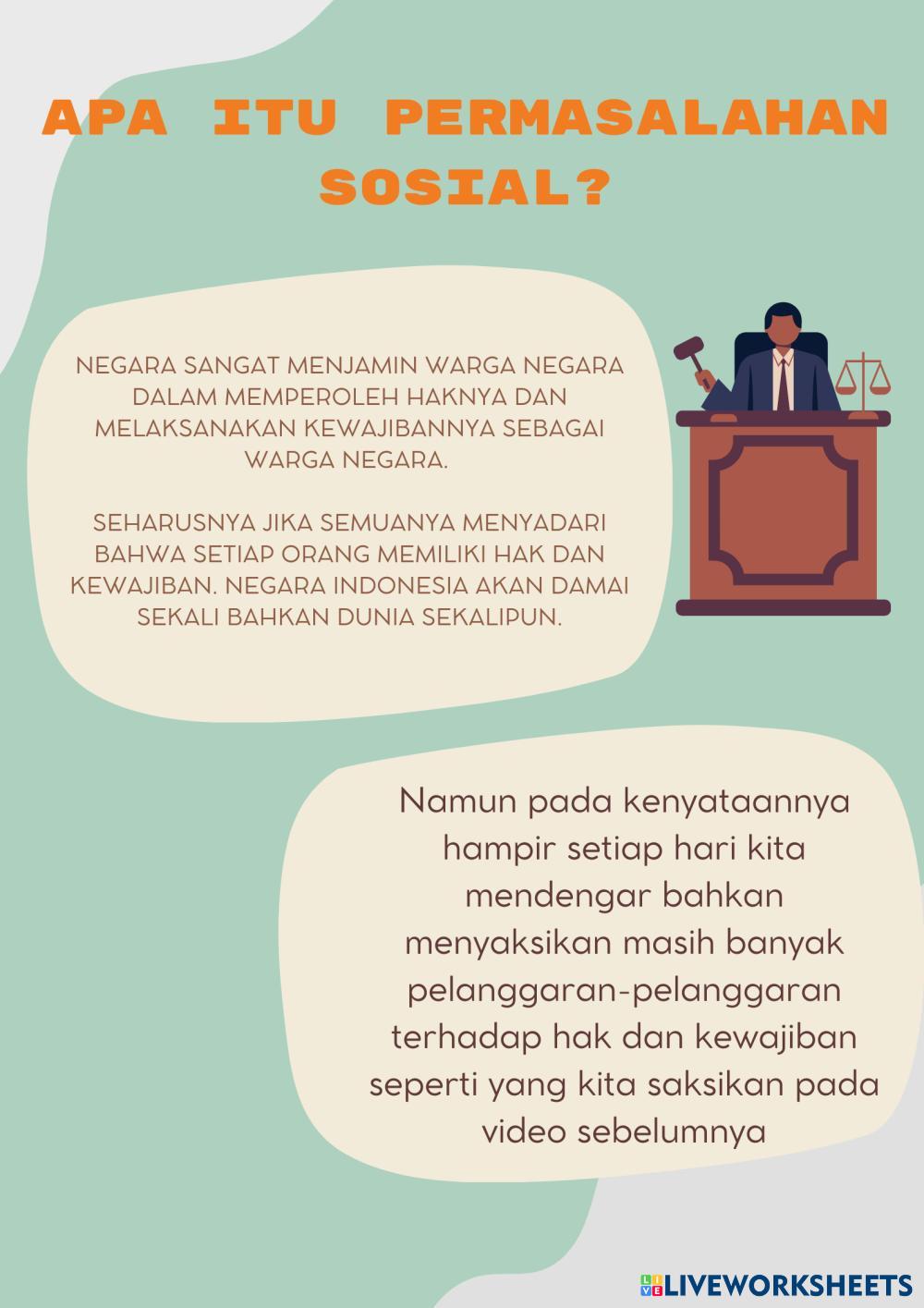 APA ITU PERMASALAHAN SOSIAL?

NEGARA SANGAT MENJAMIN WARGA NEGARA DALAM MEMPEROLEH HAKNYA DAN MELAKSANAKAN KEWAJIBANNYA SEBAGAI WARGA NEGARA.

SEHARUSNYA JIKA SEMUANYA MENYADARI BAHWA SETIAP ORANG MEMILIKI HAK DAN KEWAJIBAN. NEGARA INDONESIA AKAN DAMAI SEKALI BAHKAN DUNIA SEKALIPUN.

Namun pada kenyataannya hampir setiap hari kita mendengar bahkan menyaksikan masih banyak pelanggaran-pelanggaran terhadap hak dan kewajiban seperti yang kita saksikan pada video sebelumnya

LIVEWORKSHEETS